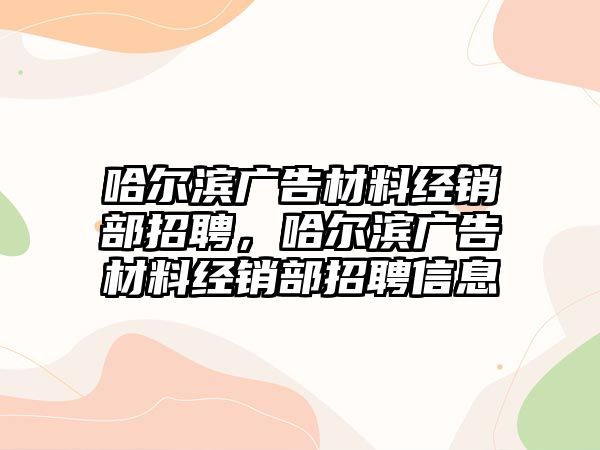 哈尔滨广告材料经销部招聘，哈尔滨广告材料经销部招聘信息